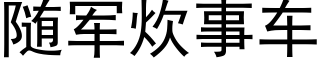 随军炊事车